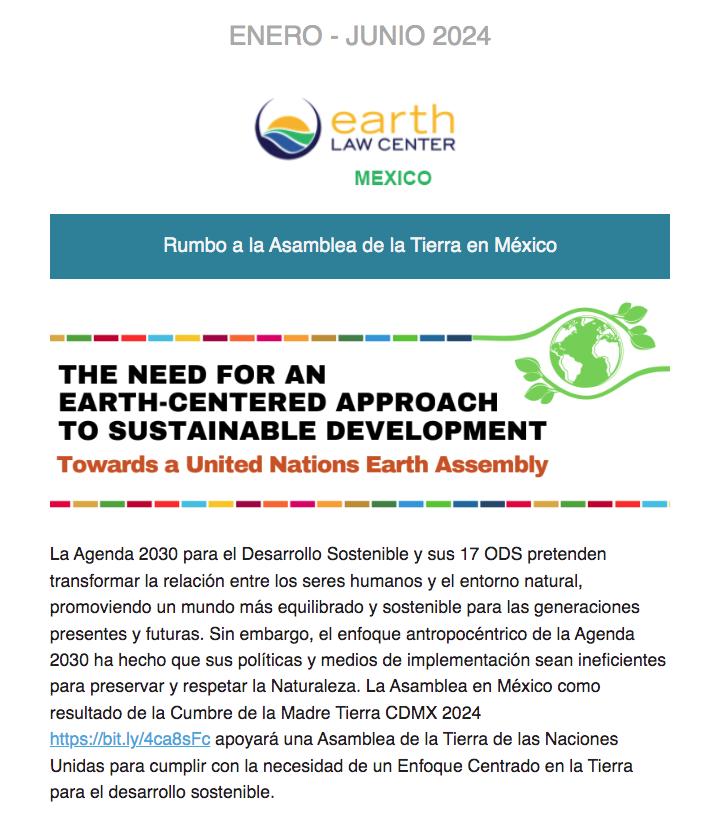 ENERO - JUNIO 2024

earth
LAW CENTER
MEXICO

Rumbo a la Asamblea de la Tierra en México

THE NEED FOR AN EARTH-CENTERED APPROACH TO SUSTAINABLE DEVELOPMENT
Towards a United Nations Earth Assembly

La Agenda 2030 para el Desarrollo Sostenible y sus 17 ODS pretenden transformar la relación entre los seres humanos y el entorno natural, promoviendo un mundo más equilibrado y sostenible para las generaciones presentes y futuras. Sin embargo, el enfoque antropocéntrico de la Agenda 2030 ha hecho que sus políticas y medios de implementación sean ineficientes para preservar y respetar la Naturaleza. La Asamblea en México como resultado de la Cumbre de la Madre Tierra CDMX 2024 https://bit.ly/4ca8sFc apoyará una Asamblea de la Tierra de las Naciones Unidas para cumplir con la necesidad de un Enfoque Centrado en la Tierra para el desarrollo sostenible.